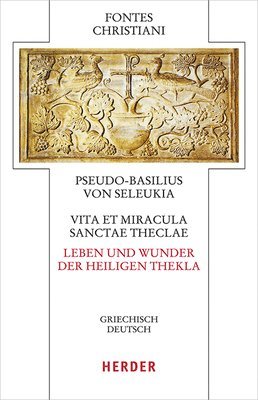 FONTES
CHRISTIANI

PSEUDO-BASILIUS
VON SELEUKIA

VITA ET MIRACULA
SANCTAE THECLAE

LEBEN UND WUNDER
DER HEILIGEN THEKLA

GRIECHISCH
DEUTSCH

HERDER